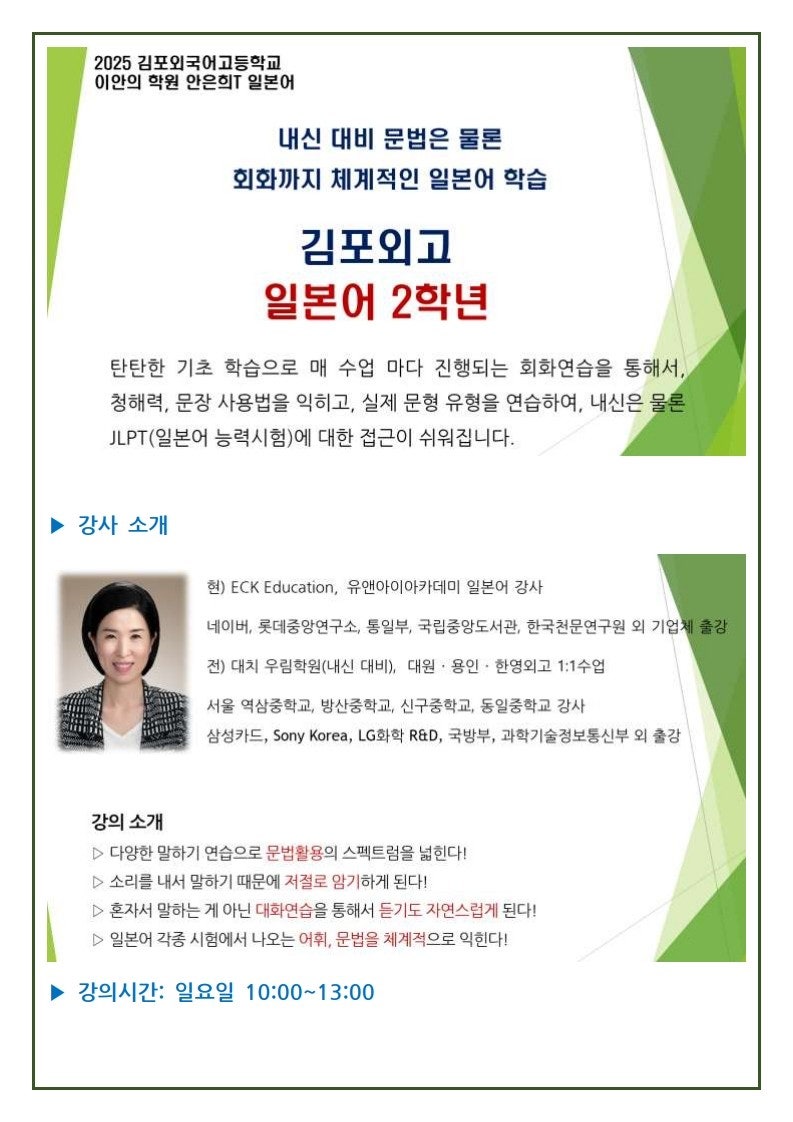 2025 김포외국어고등학교
이안의 학원 안은희T 일본어

내신 대비 문법은 물론
회화까지 체계적인 일본어 학습

김포외고
일본어 2학년

탄탄한 기초 학습으로 매 수업 마다 진행되는 회화연습을 통해서, 청해력, 문장 사용법을 익히고, 실제 문형 유형을 연습하여, 내신은 물론 JLPT(일본어 능력시험)에 대한 접근이 쉬워집니다.

▶ 강사 소개

현) ECK Education, 유앤아이아카데미 일본어 강사

네이버, 롯데중앙연구소, 통일부, 국립중앙도서관, 한국천문연구원 외 기업체 출강

전) 대치 우림학원(내신 대비), 대원 · 용인 · 한영외고 1:1수업

서울 역삼중학교, 방산중학교, 신구중학교, 동일중학교 강사

삼성카드, Sony Korea, LG화학 R&D, 국방부, 과학기술정보통신부 외 출강

강의 소개
▷ 다양한 말하기 연습으로 문법활용의 스펙트럼을 넓힌다!
▷ 소리를 내서 말하기 때문에 저절로 암기하게 된다!
▷ 혼자서 말하는 게 아닌 대화연습을 통해서 듣기도 자연스럽게 된다!
▷ 일본어 각종 시험에서 나오는 어휘, 문법을 체계적으로 익힌다!

▶ 강의시간: 일요일 10:00~13:00